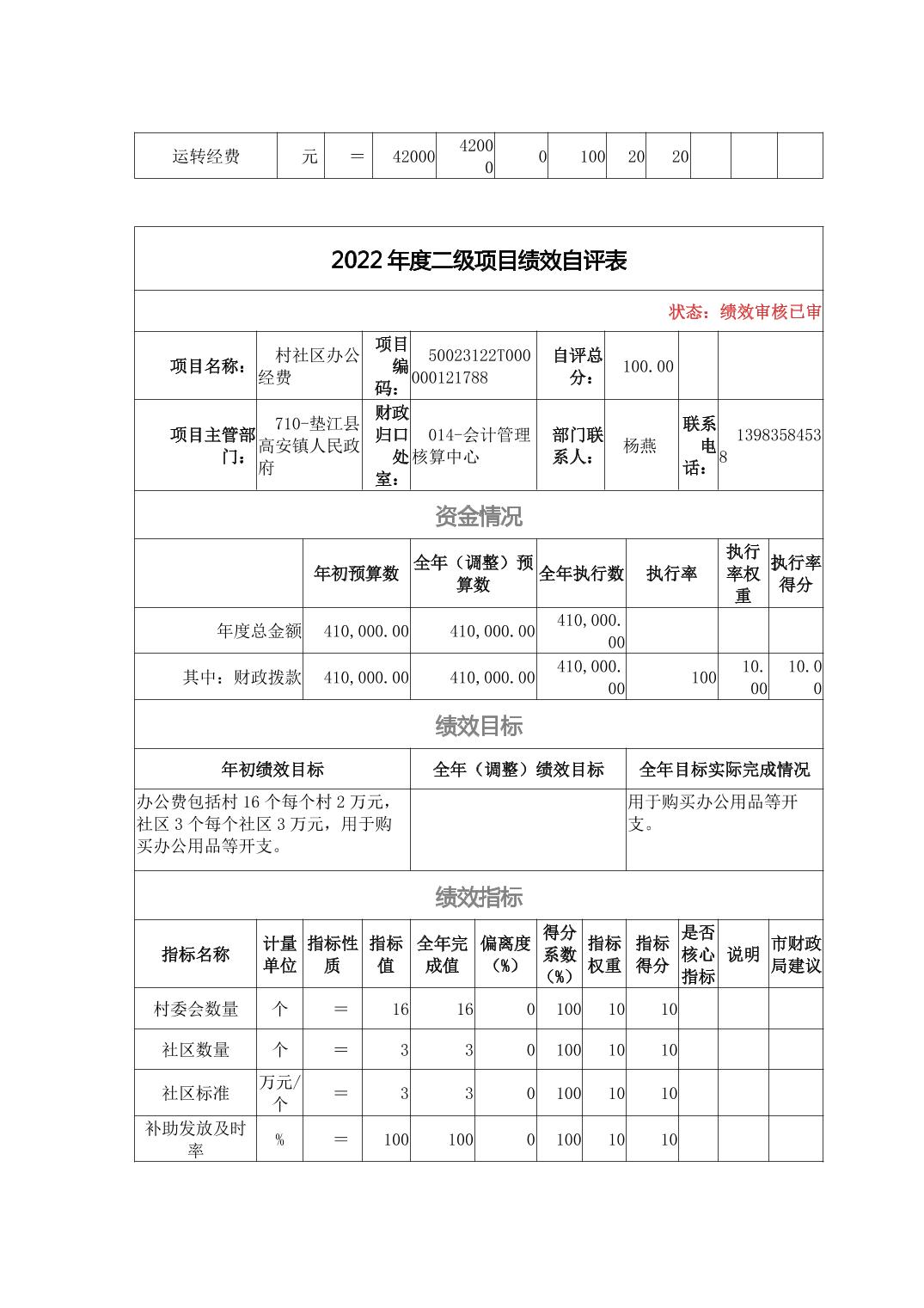 | 运转经费 | 元 | ＝ | 42000 | 42000 | 0 | 100 | 20 | 20 | | | |
|---|---|---|---|---|---|---|---|---|---|---|---|

2022 年度二级项目绩效自评表

状态：绩效审核已审

| 项目名称： | 村社区办公经费 | 项目编码： | 50023122T000000121788 | 自评总分： | 100.00 | | |
|---|---|---|---|---|---|---|---|
| 项目主管部门： | 710-垫江县高安镇人民政府 | 财政归口处室： | 014-会计管理核算中心 | 部门联系人： | 杨燕 | 联系电话： | 13983584538 |

资金情况

| | 年初预算数 | 全年（调整）预算数 | 全年执行数 | 执行率 | 执行率权重 | 执行率得分 |
|---|---|---|---|---|---|---|
| 年度总金额 | 410,000.00 | 410,000.00 | 410,000.00 | | | |
| 其中：财政拨款 | 410,000.00 | 410,000.00 | 410,000.00 | 100 | 10.00 | 10.00 |

绩效目标

| 年初绩效目标 | 全年（调整）绩效目标 | 全年目标实际完成情况 |
|---|---|---|
| 办公费包括村 16 个每个村 2 万元，社区 3 个每个社区 3 万元，用于购买办公用品等开支。 | | 用于购买办公用品等开支。 |

绩效指标

| 指标名称 | 计量单位 | 指标性质 | 指标值 | 全年完成值 | 偏离度（%） | 得分系数（%） | 指标权重 | 指标得分 | 是否核心指标 | 说明 | 市财政局建议 |
|---|---|---|---|---|---|---|---|---|---|---|---|
| 村委会数量 | 个 | ＝ | 16 | 16 | 0 | 100 | 10 | 10 | | | |
| 社区数量 | 个 | ＝ | 3 | 3 | 0 | 100 | 10 | 10 | | | |
| 社区标准 | 万元/个 | ＝ | 3 | 3 | 0 | 100 | 10 | 10 | | | |
| 补助发放及时率 | % | ＝ | 100 | 100 | 0 | 100 | 10 | 10 | | | |